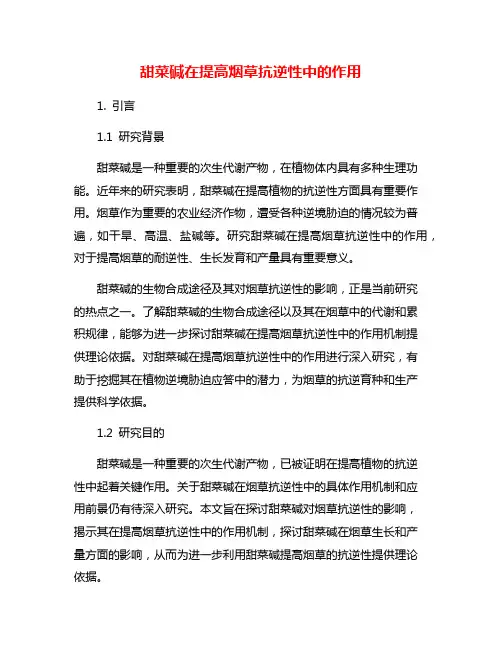 甜菜碱在提高烟草抗逆性中的作用

1. 引言

1.1 研究背景

甜菜碱是一种重要的次生代谢产物，在植物体内具有多种生理功能。近年来的研究表明，甜菜碱在提高植物的抗逆性方面具有重要作用。烟草作为重要的农业经济作物，遭受各种逆境胁迫的情况较为普遍，如干旱、高温、盐碱等。研究甜菜碱在提高烟草抗逆性中的作用，对于提高烟草的耐逆性、生长发育和产量具有重要意义。

甜菜碱的生物合成途径及其对烟草抗逆性的影响，正是当前研究的热点之一。了解甜菜碱的生物合成途径以及其在烟草中的代谢和累积规律，能够为进一步探讨甜菜碱在提高烟草抗逆性中的作用机制提供理论依据。对甜菜碱在提高烟草抗逆性中的作用进行深入研究，有助于挖掘其在植物逆境胁迫应答中的潜力，为烟草的抗逆育种和生产提供科学依据。

1.2 研究目的

甜菜碱是一种重要的次生代谢产物，已被证明在提高植物的抗逆性中起着关键作用。关于甜菜碱在烟草抗逆性中的具体作用机制和应用前景仍有待深入研究。本文旨在探讨甜菜碱对烟草抗逆性的影响，揭示其在提高烟草抗逆性中的作用机制，探讨甜菜碱在烟草生长和产量方面的影响，从而为进一步利用甜菜碱提高烟草的抗逆性提供理论依据。